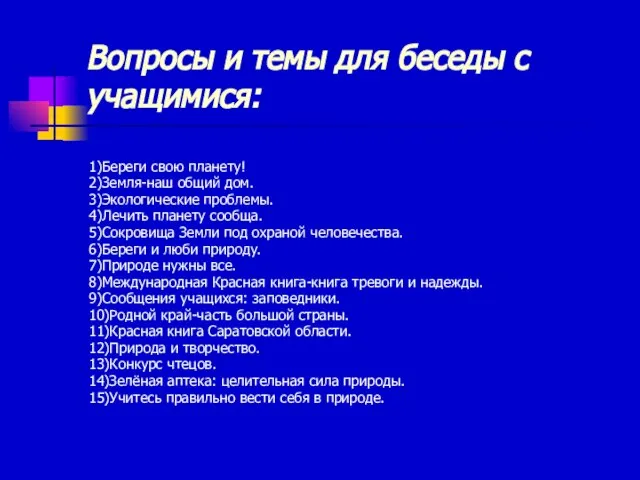 Вопросы и темы для беседы с учащимися:

1)Береги свою планету!
2)Земля-наш общий дом.
3)Экологические проблемы.
4)Лечить планету сообща.
5)Сокровища Земли под охраной человечества.
6)Береги и люби природу.
7)Природе нужны все.
8)Международная Красная книга-книга тревоги и надежды.
9)Сообщения учащихся: заповедники.
10)Родной край-часть большой страны.
11)Красная книга Саратовской области.
12)Природа и творчество.
13)Конкурс чтецов.
14)Зелёная аптека: целительная сила природы.
15)Учитесь правильно вести себя в природе.